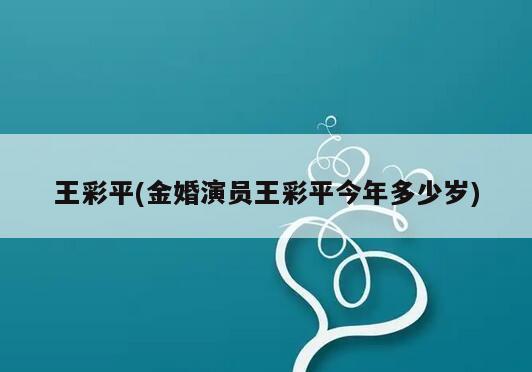 王彩平(金婚演员王彩平今年多少岁)